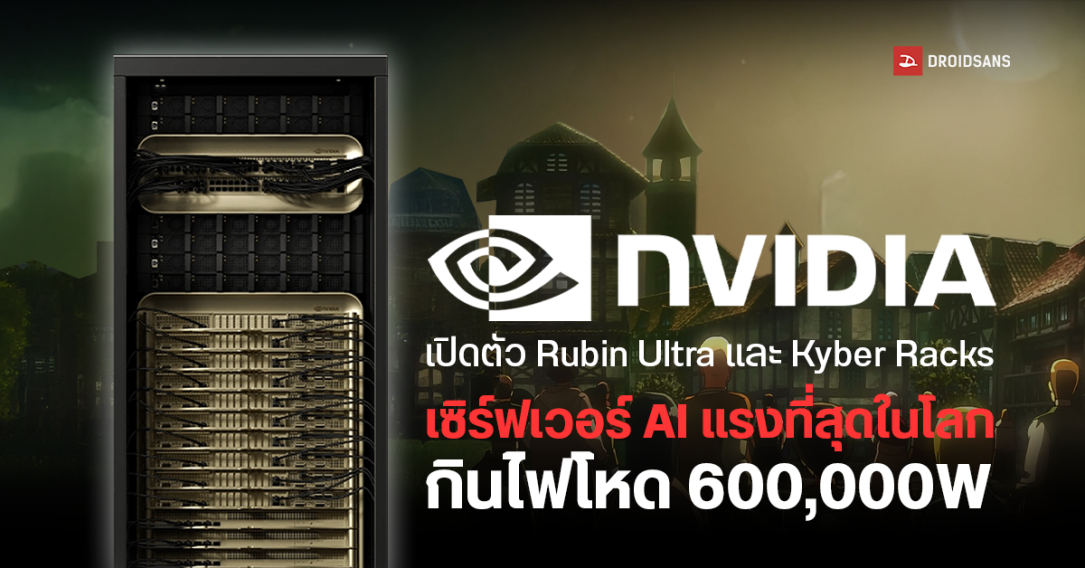 DROIDSANS

NVIDIA

เปิดตัว Rubin Ultra และ Kyber Racks

เซิร์ฟเวอร์ AI แรงที่สุดในโลก

กินไฟโหด 600,000W